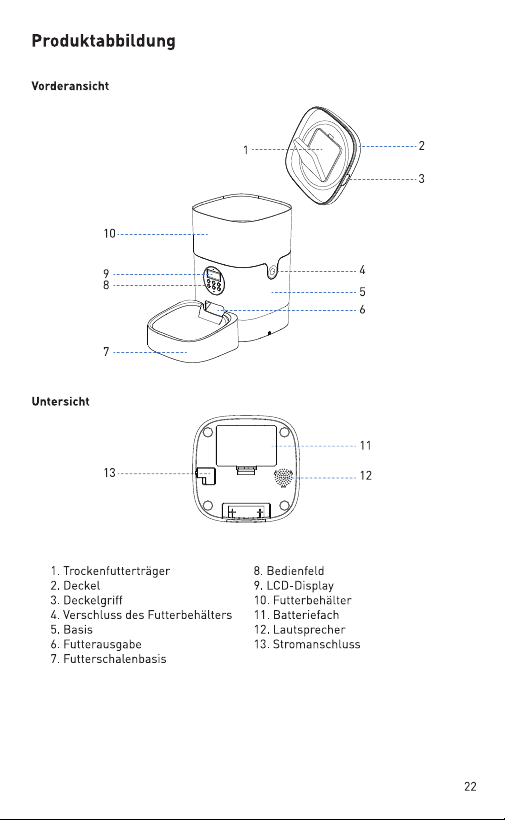 Produktabbildung

Vorderansicht

1
2
3
10
9
8
4
5
6
7

Untersicht

11
13
12

1. Trockenfutterträger
2. Deckel
3. Deckelgriff
4. Verschluss des Futterbehälters
5. Basis
6. Futterausgabe
7. Futterschalenbasis

8. Bedienfeld
9. LCD-Display
10. Futterbehälter
11. Batteriefach
12. Lautsprecher
13. Stromanschluss

22